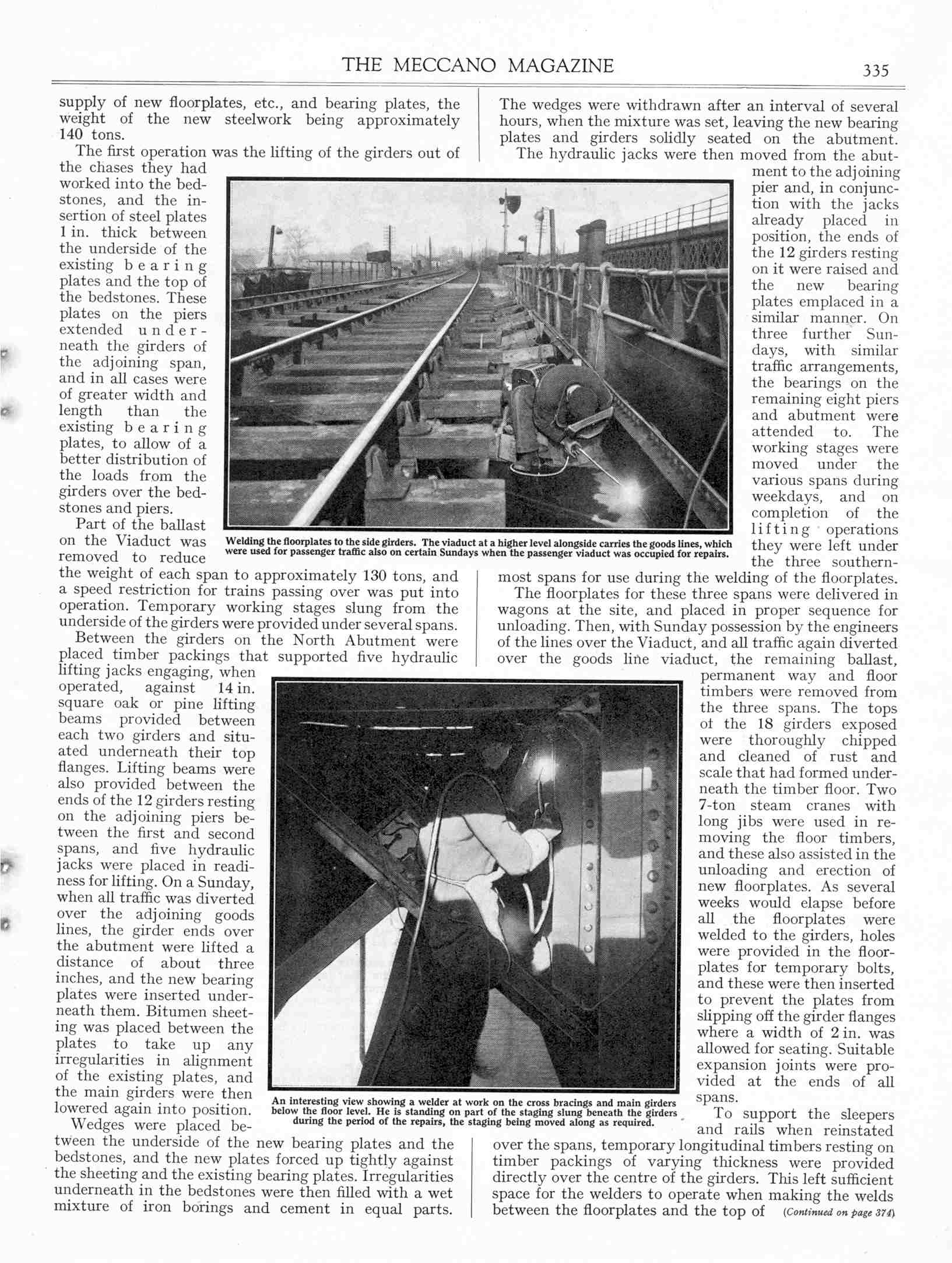 THE MECCANO MAGAZINE 335

supply of new floorplates, etc., and bearing plates, the weight of the new steelwork being approximately 140 tons.

The first operation was the lifting of the girders out of the chases they had worked into the bedstones, and the insertion of steel plates 1 in. thick between the underside of the existing bearing plates and the top of the bedstones. These plates on the piers extended underneath the girders of the adjoining span, and in all cases were of greater width and length than the existing bearing plates, to allow of a better distribution of the loads from the girders over the bedstones and piers.

Part of the ballast on the Viaduct was removed to reduce the weight of each span to approximately 130 tons, and a speed restriction for trains passing over was put into operation. Temporary working stages slung from the underside of the girders were provided under several spans.

Between the girders on the North Abutment were placed timber packings that supported five hydraulic lifting jacks engaging, when operated, against 14 in. square oak or pine lifting beams provided between each two girders and situated underneath their top flanges. Lifting beams were also provided between the ends of the 12 girders resting on the adjoining piers between the first and second spans, and five hydraulic jacks were placed in readiness for lifting. On a Sunday, when all traffic was diverted over the adjoining goods lines, the girder ends over the abutment were lifted a distance of about three inches, and the new bearing plates were inserted underneath them. Bitumen sheeting was placed between the plates to take up any irregularities in alignment of the existing plates, and the main girders were then lowered again into position.

Wedges were placed between the underside of the new bearing plates and the bedstones, and the new plates forced up tightly against the sheeting and the existing bearing plates. Irregularities underneath in the bedstones were then filled with a wet mixture of iron borings and cement in equal parts.

The wedges were withdrawn after an interval of several hours, when the mixture was set, leaving the new bearing plates and girders solidly seated on the abutment.

The hydraulic jacks were then moved from the abutment to the adjoining pier and, in conjunction with the jacks already placed in position, the ends of the 12 girders resting on it were raised and the new bearing plates emplaced in a similar manner. On three further Sundays, with similar traffic arrangements, the bearings on the remaining eight piers and abutment were attended to. The working stages were moved under the various spans during weekdays, and on completion of the lifting operations they were left under the three southernmost spans for use during the welding of the floorplates.

The floorplates for these three spans were delivered in wagons at the site, and placed in proper sequence for unloading. Then, with Sunday possession by the engineers of the lines over the Viaduct, and all traffic again diverted over the goods line viaduct, the remaining ballast, permanent way and floor timbers were removed from the three spans. The tops of the 18 girders exposed were thoroughly chipped and cleaned of rust and scale that had formed underneath the timber floor. Two 7-ton steam cranes with long jibs were used in removing the floor timbers, and these also assisted in the unloading and erection of new floorplates. As several weeks would elapse before all the floorplates were welded to the girders, holes were provided in the floorplates for temporary bolts, and these were then inserted to prevent the plates from slipping off the girder flanges where a width of 2 in. was allowed for seating. Suitable expansion joints were provided at the ends of all spans.

To support the sleepers and rails when reinstated over the spans, temporary longitudinal timbers resting on timber packings of varying thickness were provided directly over the centre of the girders. This left sufficient space for the welders to operate when making the welds between the floorplates and the top of (Continued on page 374)

Welding the floorplates to the side girders. The viaduct at a higher level alongside carries the goods lines, which were used for passenger traffic also on certain Sundays when the passenger viaduct was occupied for repairs.

An interesting view showing a welder at work on the cross bracings and main girders below the floor level. He is standing on part of the staging slung beneath the girders during the period of the repairs, the staging being moved along as required.